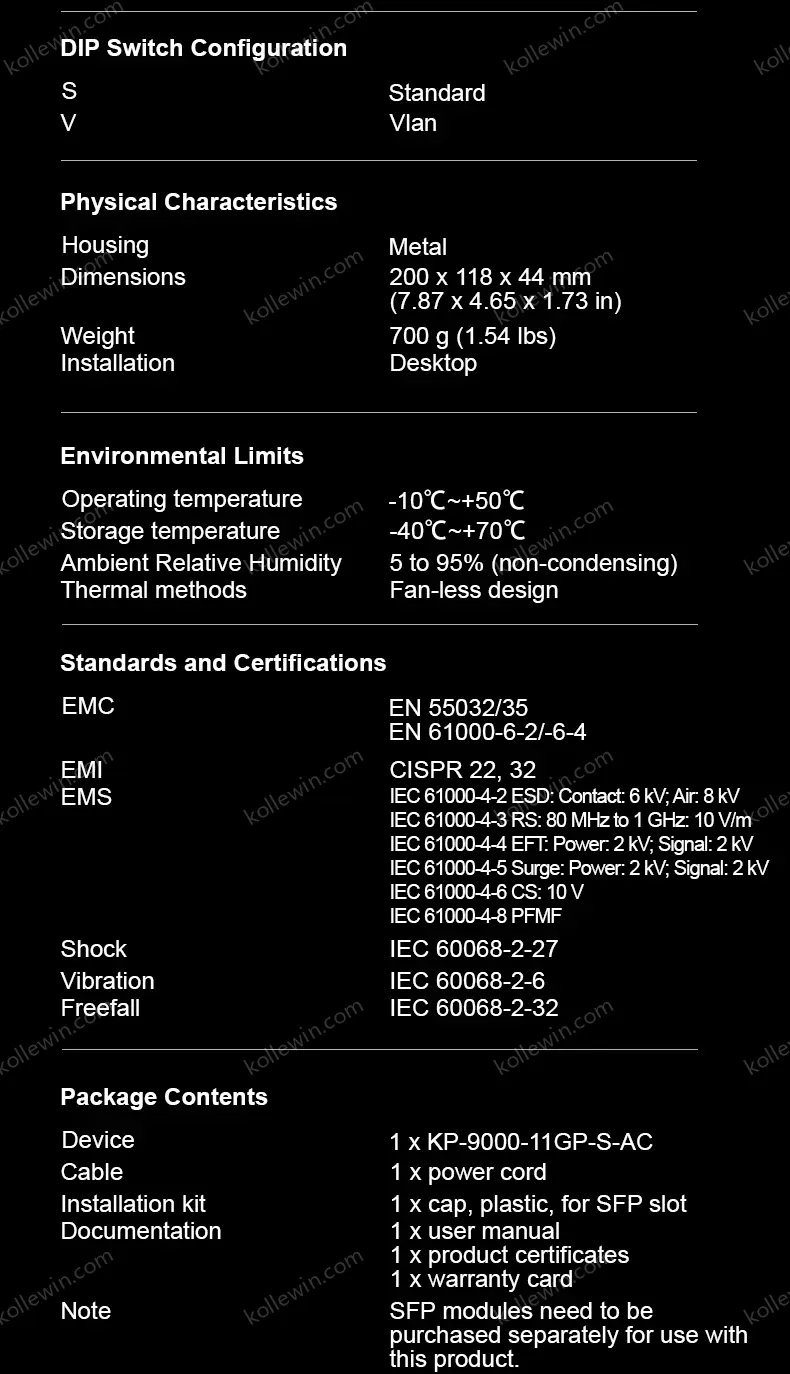 DIP Switch Configuration

S Standard
V Vlan

Physical Characteristics

Housing Metal
Dimensions 200 x 118 x 44 mm
(7.87 x 4.65 x 1.73 in)
Weight 700 g (1.54 lbs)
Installation Desktop

Environmental Limits

Operating temperature -10℃~+50℃
Storage temperature -40℃~+70℃
Ambient Relative Humidity 5 to 95% (non-condensing)
Thermal methods Fan-less design

Standards and Certifications

EMC EN 55032/35
EN 61000-6-2/-6-4
EMI CISPR 22, 32
EMS IEC 61000-4-2 ESD: Contact: 6 kV; Air: 8 kV
IEC 61000-4-3 RS: 80 MHz to 1 GHz: 10 V/m
IEC 61000-4-4 EFT: Power: 2 kV; Signal: 2 kV
IEC 61000-4-5 Surge: Power: 2 kV; Signal: 2 kV
IEC 61000-4-6 CS: 10 V
IEC 61000-4-8 PFMF
Shock IEC 60068-2-27
Vibration IEC 60068-2-6
Freefall IEC 60068-2-32

Package Contents

Device 1 x KP-9000-11GP-S-AC
Cable 1 x power cord
Installation kit 1 x cap, plastic, for SFP slot
Documentation 1 x user manual
1 x product certificates
1 x warranty card
Note SFP modules need to be purchased separately for use with this product.

kollewin.com